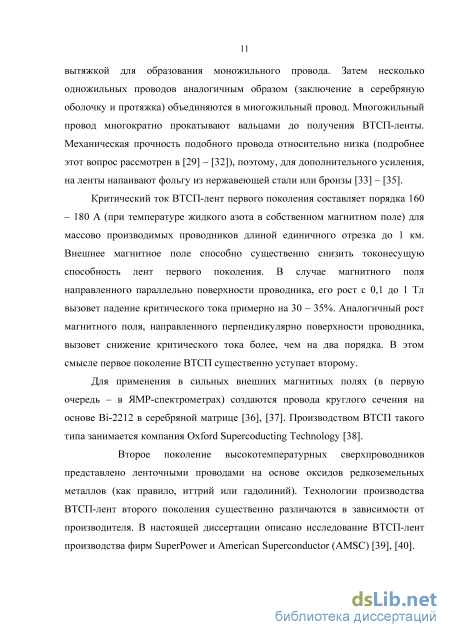 11

вытяжкой для образования моножильного провода. Затем несколько одножильных проводов аналогичным образом (заключение в серебряную оболочку и протяжка) объединяются в многожильный провод. Многожильный провод многократно прокатывают вальцами до получения ВТСП-ленты. Механическая прочность подобного провода относительно низка (подробнее этот вопрос рассмотрен в [29] – [32]), поэтому, для дополнительного усиления, на ленты напаивают фольгу из нержавеющей стали или бронзы [33] – [35].

Критический ток ВТСП-лент первого поколения составляет порядка 160 – 180 А (при температуре жидкого азота в собственном магнитном поле) для массово производимых проводников длиной единичного отрезка до 1 км. Внешнее магнитное поле способно существенно снизить токонесущую способность лент первого поколения. В случае магнитного поля направленного параллельно поверхности проводника, его рост с 0,1 до 1 Тл вызовет падение критического тока примерно на 30 – 35%. Аналогичный рост магнитного поля, направленного перпендикулярно поверхности проводника, вызовет снижение критического тока более, чем на два порядка. В этом смысле первое поколение ВТСП существенно уступает второму.

Для применения в сильных внешних магнитных полях (в первую очередь – в ЯМР-спектрометрах) создаются провода круглого сечения на основе Bi-2212 в серебряной матрице [36], [37]. Производством ВТСП такого типа занимается компания Oxford Supercoducting Technology [38].

Второе поколение высокотемпературных сверхпроводников представлено ленточными проводами на основе оксидов редкоземельных металлов (как правило, иттрий или гадолиний). Технологии производства ВТСП-лент второго поколения существенно различаются в зависимости от производителя. В настоящей диссертации описано исследование ВТСП-лент производства фирм SuperPower и American Superconductor (AMSC) [39], [40].

dsLib.net
библиотека диссертаций